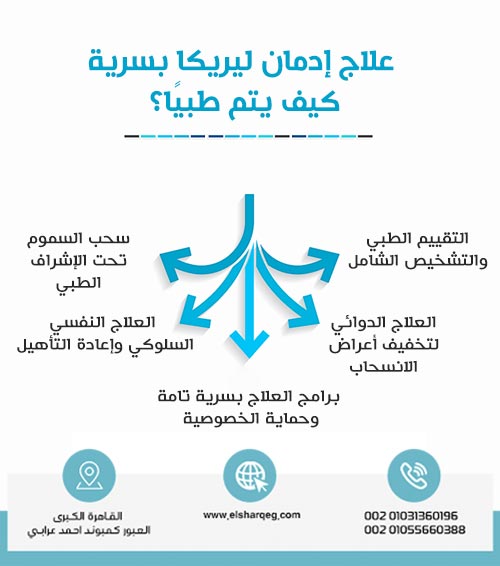 علاج إدمان ليريكا بسرية
كيف يتم طبياً؟

التقييم الطبي والتشخيص الشامل

سحب السموم تحت الإشراف الطبي

العلاج الدوائي لتخفيف أعراض الانسحاب

العلاج النفسي السلوكي وإعادة التأهيل

برامج العلاج بسرية تامة وحماية الخصوصية

002 01031360196
002 01055660388

www.elsharqeg.com

القاهرة الكبرى
العبور كمبوند احمد عرابي